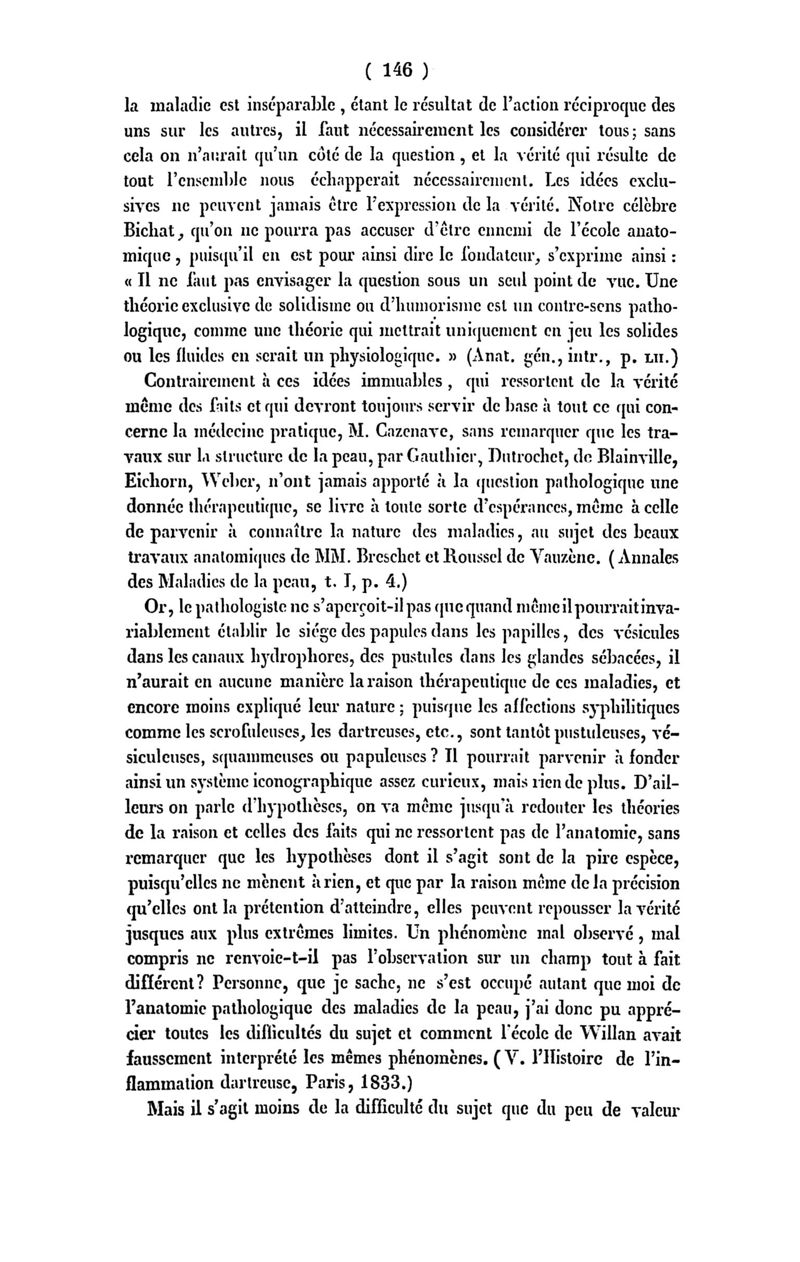 ( 146 )

la maladie est inséparable, étant le résultat de l'action réciproque des uns sur les autres, il faut nécessairement les considérer tous; sans cela on n'aurait qu'un côté de la question, et la vérité qui résulte de tout l'ensemble nous échapperait nécessairement. Les idées exclusives ne peuvent jamais être l'expression de la vérité. Notre célèbre Bichat, qu'on ne pourra pas accuser d'être ennemi de l'école anatomique, puisqu'il en est pour ainsi dire le fondateur, s'exprime ainsi : « Il ne faut pas envisager la question sous un seul point de vue. Une théorie exclusive de solidisme ou d'humorisme est un contre-sens pathologique, comme une théorie qui mettrait uniquement en jeu les solides ou les fluides en serait un physiologique. » (Anat. gén., intr., p. LII.)

Contrairement à ces idées immuables, qui ressortent de la vérité même des faits et qui devront toujours servir de base à tout ce qui concerne la médecine pratique, M. Cazenave, sans remarquer que les travaux sur la structure de la peau, par Gauthier, Dutrochet, de Blainville, Eichorn, Weber, n'ont jamais apporté à la question pathologique une donnée thérapeutique, se livre à toute sorte d'espérances, même à celle de parvenir à connaître la nature des maladies, au sujet des beaux travaux anatomiques de MM. Breschet et Roussel de Vauzène. (Annales des Maladies de la peau, t. I, p. 4.)

Or, le pathologiste ne s'aperçoit-il pas que quand même il pourrait invariablement établir le siége des papules dans les papilles, des vésicules dans les canaux hydrophores, des pustules dans les glandes sébacées, il n'aurait en aucune manière la raison thérapeutique de ces maladies, et encore moins expliqué leur nature; puisque les affections syphilitiques comme les scrofuleuses, les dartreuses, etc., sont tantôt pustuleuses, vésiculeuses, squammeuses ou papuleuses? Il pourrait parvenir à fonder ainsi un système iconographique assez curieux, mais rien de plus. D'ailleurs on parle d'hypothèses, on va même jusqu'à redouter les théories de la raison et celles des faits qui ne ressortent pas de l'anatomie, sans remarquer que les hypothèses dont il s'agit sont de la pire espèce, puisqu'elles ne mènent à rien, et que par la raison même de la précision qu'elles ont la prétention d'atteindre, elles peuvent repousser la vérité jusques aux plus extrêmes limites. Un phénomène mal observé, mal compris ne renvoie-t-il pas l'observation sur un champ tout à fait différent? Personne, que je sache, ne s'est occupé autant que moi de l'anatomie pathologique des maladies de la peau, j'ai donc pu apprécier toutes les difficultés du sujet et comment l'école de Willan avait faussement interprété les mêmes phénomènes. (V. l'Histoire de l'inflammation dartreuse, Paris, 1833.)

Mais il s'agit moins de la difficulté du sujet que du peu de valeur